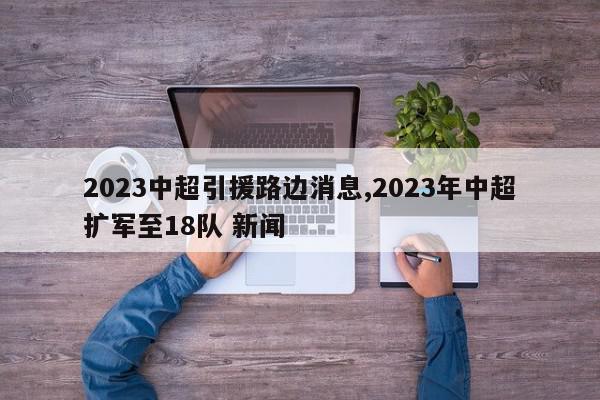 2023中超引援路边消息,2023年中超扩军至18队 新闻